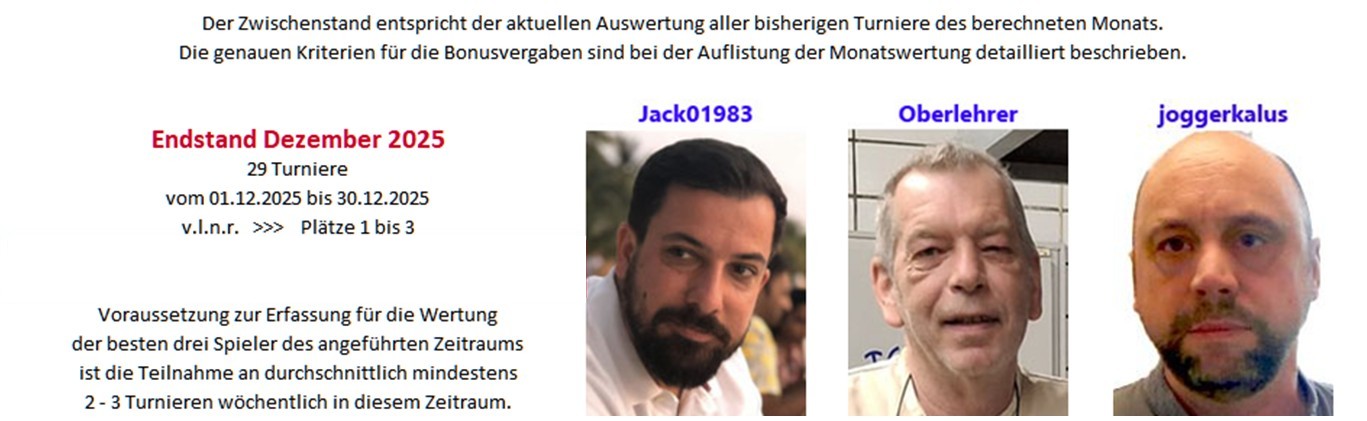 Der Zwischenstand entspricht der aktuellen Auswertung aller bisherigen Turniere des berechneten Monats.
Die genauen Kriterien für die Bonusvergaben sind bei der Auflistung der Monatswertung detailliert beschrieben.

Endstand Dezember 2025
29 Turniere
vom 01.12.2025 bis 30.12.2025
v.l.n.r. >>> Plätze 1 bis 3

Voraussetzung zur Erfassung für die Wertung der besten drei Spieler des angeführten Zeitraums ist die Teilnahme an durchschnittlich mindestens 2 - 3 Turnieren wöchentlich in diesem Zeitraum.

Jack01983

Oberlehrer

joggerkalus